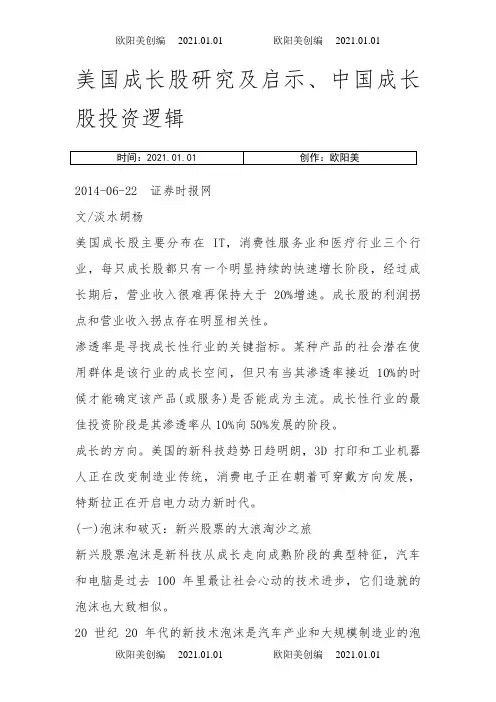 欧阳美创编 2021.01.01 欧阳美创编 2021.01.01

美国成长股研究及启示、中国成长股投资逻辑

| 时间：2021.01.01 | 创作：欧阳美 |
|---|---|

2014-06-22 证券时报网

文/淡水胡杨

美国成长股主要分布在 IT，消费性服务业和医疗行业三个行业，每只成长股都只有一个明显持续的快速增长阶段，经过成长期后，营业收入很难再保持大于 20%增速。成长股的利润拐点和营业收入拐点存在明显相关性。

渗透率是寻找成长性行业的关键指标。某种产品的社会潜在使用群体是该行业的成长空间，但只有当其渗透率接近 10%的时候才能确定该产品(或服务)是否能成为主流。成长性行业的最佳投资阶段是其渗透率从 10%向 50%发展的阶段。

成长的方向。美国的新科技趋势日趋明朗，3D 打印和工业机器人正在改变制造业传统，消费电子正在朝着可穿戴方向发展，特斯拉正在开启电力动力新时代。

(一)泡沫和破灭：新兴股票的大浪淘沙之旅

新兴股票泡沫是新科技从成长走向成熟阶段的典型特征，汽车和电脑是过去 100 年里最让社会心动的技术进步，它们造就的泡沫也大致相似。

20 世纪 20 年代的新技术泡沫是汽车产业和大规模制造业的泡

欧阳美创编 2021.01.01 欧阳美创编 2021.01.01